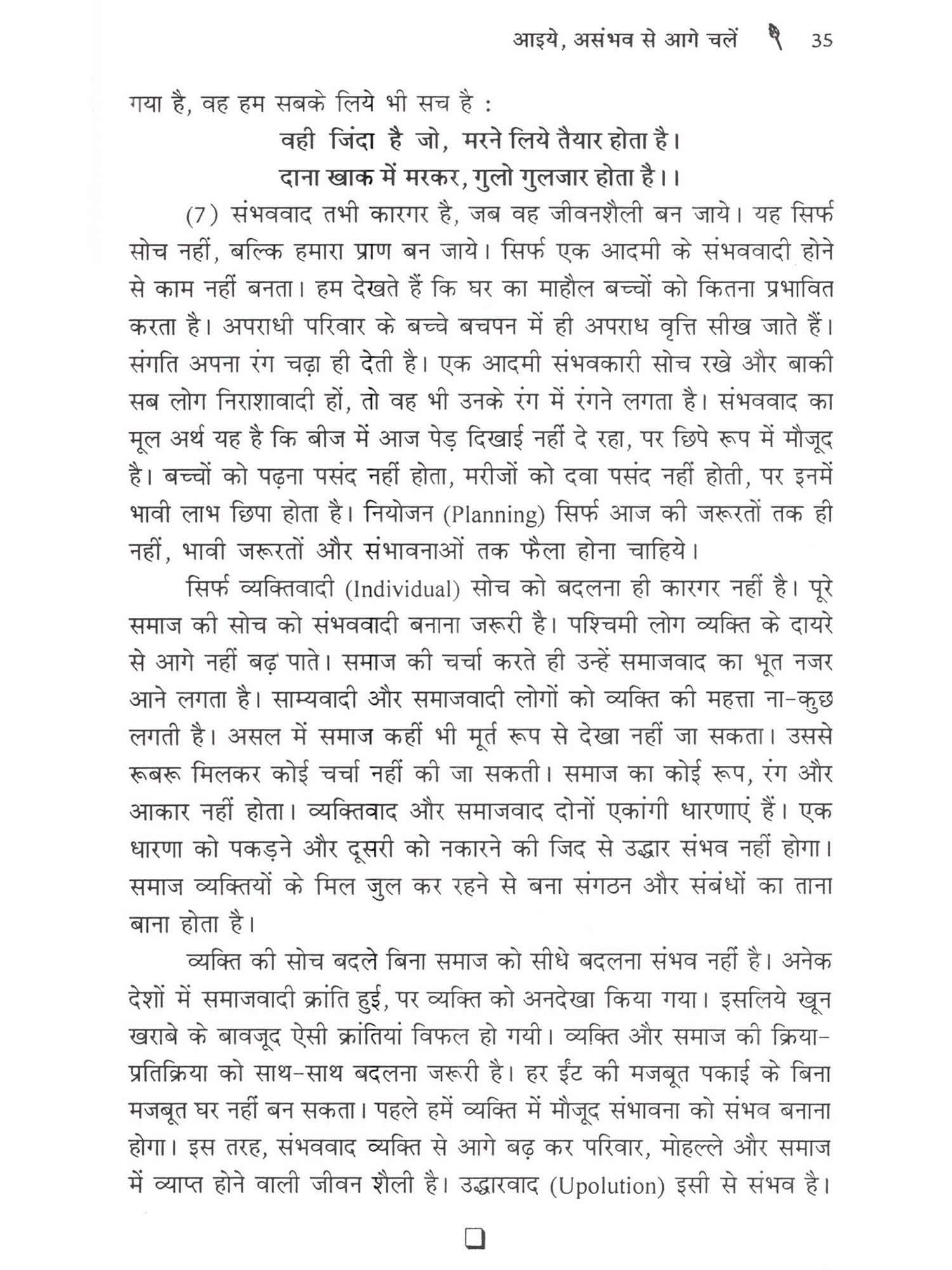 आइये, असंभव से आगे चलें 35

गया है, वह हम सबके लिये भी सच है :

वही जिंदा है जो, मरने लिये तैयार होता है।
दाना खाक में मरकर, गुलो गुलजार होता है।।

(7) संभववाद तभी कारगर है, जब वह जीवनशैली बन जाये। यह सिर्फ सोच नहीं, बल्कि हमारा प्राण बन जाये। सिर्फ एक आदमी के संभववादी होने से काम नहीं बनता। हम देखते हैं कि घर का माहौल बच्चों को कितना प्रभावित करता है। अपराधी परिवार के बच्चे बचपन में ही अपराध वृत्ति सीख जाते हैं। संगति अपना रंग चढ़ा ही देती है। एक आदमी संभवकारी सोच रखे और बाकी सब लोग निराशावादी हों, तो वह भी उनके रंग में रंगने लगता है। संभववाद का मूल अर्थ यह है कि बीज में आज पेड़ दिखाई नहीं दे रहा, पर छिपे रूप में मौजूद है। बच्चों को पढ़ना पसंद नहीं होता, मरीजों को दवा पसंद नहीं होती, पर इनमें भावी लाभ छिपा होता है। नियोजन (Planning) सिर्फ आज की जरूरतों तक ही नहीं, भावी जरूरतों और संभावनाओं तक फैला होना चाहिये।

सिर्फ व्यक्तिवादी (Individual) सोच को बदलना ही कारगर नहीं है। पूरे समाज की सोच को संभववादी बनाना जरूरी है। पश्चिमी लोग व्यक्ति के दायरे से आगे नहीं बढ़ पाते। समाज की चर्चा करते ही उन्हें समाजवाद का भूत नजर आने लगता है। साम्यवादी और समाजवादी लोगों को व्यक्ति की महत्ता ना-कुछ लगती है। असल में समाज कहीं भी मूर्त रूप से देखा नहीं जा सकता। उससे रूबरू मिलकर कोई चर्चा नहीं की जा सकती। समाज का कोई रूप, रंग और आकार नहीं होता। व्यक्तिवाद और समाजवाद दोनों एकांगी धारणाएं हैं। एक धारणा को पकड़ने और दूसरी को नकारने की जिद से उद्धार संभव नहीं होगा। समाज व्यक्तियों के मिल जुल कर रहने से बना संगठन और संबंधों का ताना बाना होता है।

व्यक्ति की सोच बदले बिना समाज को सीधे बदलना संभव नहीं है। अनेक देशों में समाजवादी क्रांति हुई, पर व्यक्ति को अनदेखा किया गया। इसलिये खून खराबे के बावजूद ऐसी क्रांतियां विफल हो गयी। व्यक्ति और समाज की क्रिया-प्रतिक्रिया को साथ-साथ बदलना जरूरी है। हर ईंट की मजबूत पकाई के बिना मजबूत घर नहीं बन सकता। पहले हमें व्यक्ति में मौजूद संभावना को संभव बनाना होगा। इस तरह, संभववाद व्यक्ति से आगे बढ़ कर परिवार, मोहल्ले और समाज में व्याप्त होने वाली जीवन शैली है। उद्धारवाद (Upolution) इसी से संभव है।